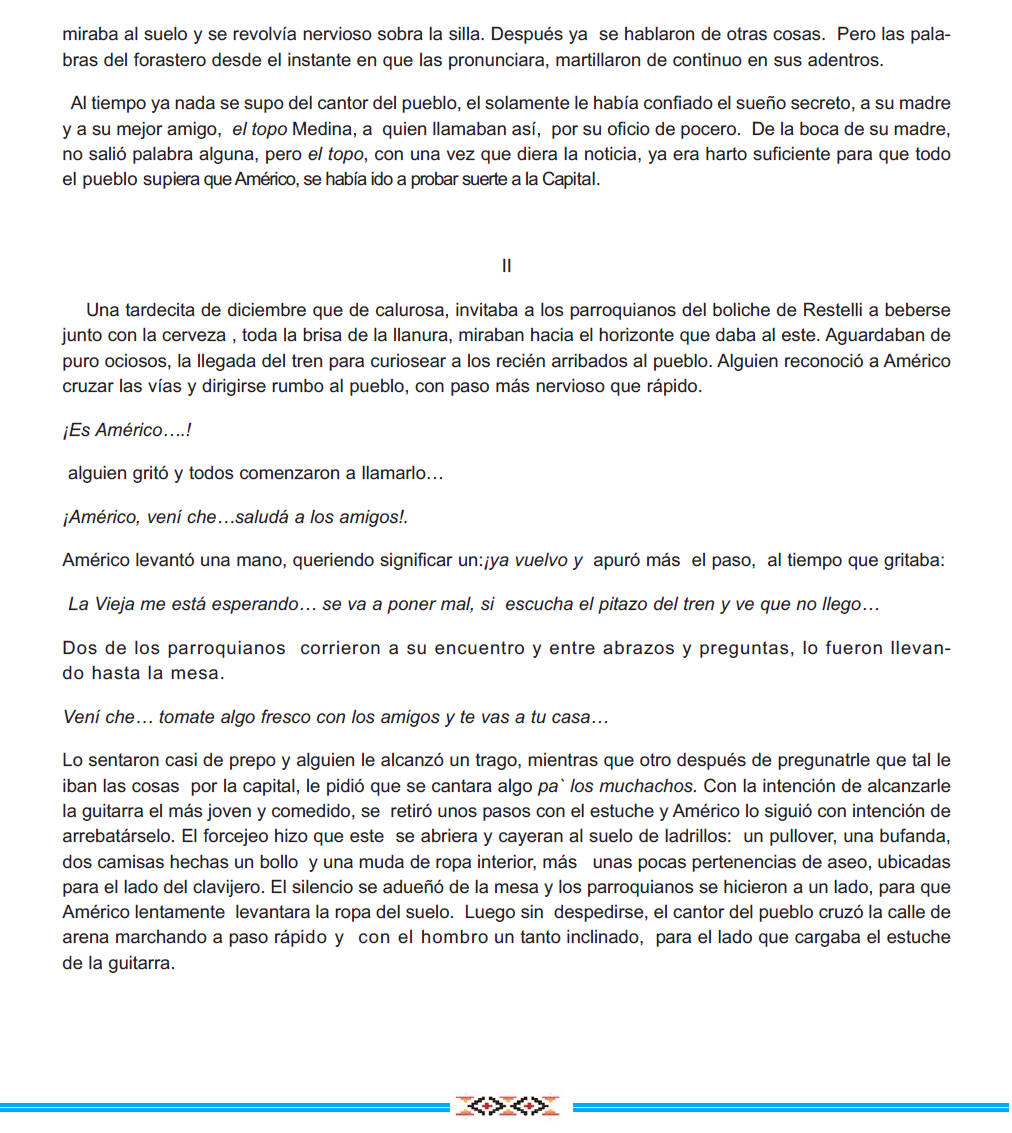 miraba al suelo y se revolvía nervioso sobra la silla. Después ya se hablaron de otras cosas. Pero las palabras del forastero desde el instante en que las pronunciara, martillaron de continuo en sus adentros.

Al tiempo ya nada se supo del cantor del pueblo, el solamente le había confiado el sueño secreto, a su madre y a su mejor amigo, el topo Medina, a quien llamaban así, por su oficio de pocero. De la boca de su madre, no salió palabra alguna, pero el topo, con una vez que diera la noticia, ya era harto suficiente para que todo el pueblo supiera que Américo, se había ido a probar suerte a la Capital.

II

Una tardecita de diciembre que de calurosa, invitaba a los parroquianos del boliche de Restelli a beberse junto con la cerveza , toda la brisa de la llanura, miraban hacia el horizonte que daba al este. Aguardaban de puro ociosos, la llegada del tren para curiosear a los recién arribados al pueblo. Alguien reconoció a Américo cruzar las vías y dirigirse rumbo al pueblo, con paso más nervioso que rápido.

¡Es Américo….!

alguien gritó y todos comenzaron a llamarlo…

¡Américo, vení che…saludá a los amigos!.

Américo levantó una mano, queriendo significar un:¡ya vuelvo y apuró más el paso, al tiempo que gritaba:

La Vieja me está esperando… se va a poner mal, si escucha el pitazo del tren y ve que no llego…

Dos de los parroquianos corrieron a su encuentro y entre abrazos y preguntas, lo fueron llevando hasta la mesa.

Vení che… tomate algo fresco con los amigos y te vas a tu casa…

Lo sentaron casi de prepo y alguien le alcanzó un trago, mientras que otro después de pregunatrle que tal le iban las cosas por la capital, le pidió que se cantara algo pa` los muchachos. Con la intención de alcanzarle la guitarra el más joven y comedido, se retiró unos pasos con el estuche y Américo lo siguió con intención de arrebatárselo. El forcejeo hizo que este se abriera y cayeran al suelo de ladrillos: un pullover, una bufanda, dos camisas hechas un bollo y una muda de ropa interior, más unas pocas pertenencias de aseo, ubicadas para el lado del clavijero. El silencio se adueñó de la mesa y los parroquianos se hicieron a un lado, para que Américo lentamente levantara la ropa del suelo. Luego sin despedirse, el cantor del pueblo cruzó la calle de arena marchando a paso rápido y con el hombro un tanto inclinado, para el lado que cargaba el estuche de la guitarra.